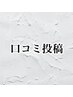 口コミ投稿